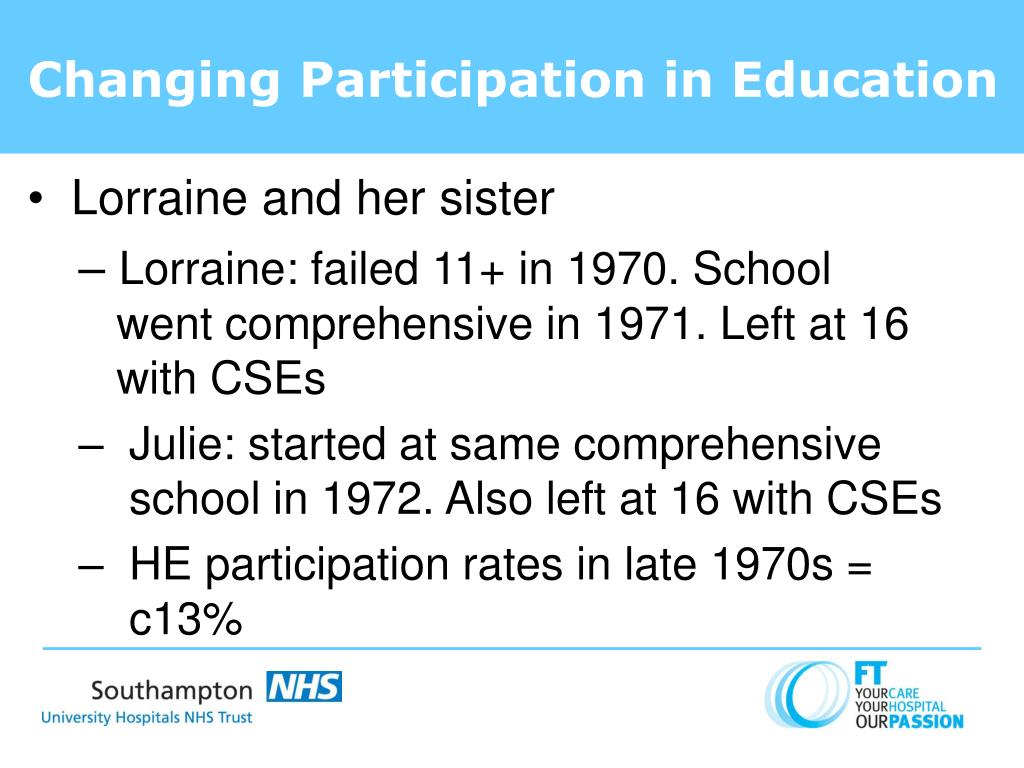 Changing Participation in Education

• Lorraine and her sister

– Lorraine: failed 11+ in 1970. School went comprehensive in 1971. Left at 16 with CSEs

– Julie: started at same comprehensive school in 1972. Also left at 16 with CSEs

– HE participation rates in late 1970s = c13%

Southampton NHS
University Hospitals NHS Trust

FT
YOURCARE
YOURHOSPITAL
OURPASSION